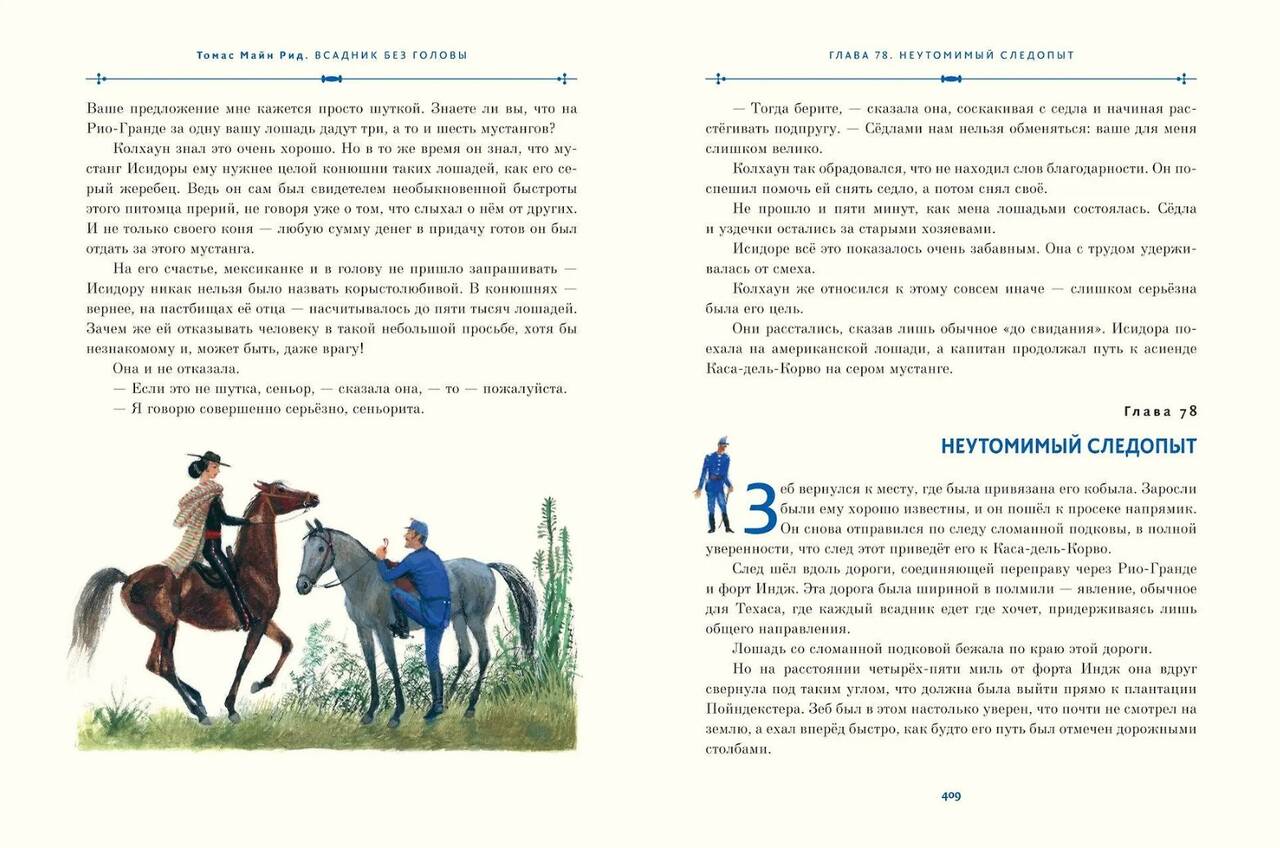 Томас Майн Рид. ВСАДНИК БЕЗ ГОЛОВЫ

Ваше предложение мне кажется просто шуткой. Знаете ли вы, что на Рио-Гранде за одну вашу лошадь дадут три, а то и шесть мустангов?

Колхаун знал это очень хорошо. Но в то же время он знал, что мустанг Исидоры ему нужнее целой конюшни таких лошадей, как его серый жеребец. Ведь он сам был свидетелем необыкновенной быстроты этого питомца прерий, не говоря уже о том, что слыхал о нём от других. И не только своего коня — любую сумму денег в придачу готов он был отдать за этого мустанга.

На его счастье, мексиканке и в голову не пришло запрашивать — Исидору никак нельзя было назвать корыстолюбивой. В конюшнях — вернее, на пастбищах её отца — насчитывалось до пяти тысяч лошадей. Зачем же ей отказывать человеку в такой небольшой просьбе, хотя бы незнакомому и, может быть, даже врагу!

Она и не отказала.

— Если это не шутка, сеньор, — сказала она, — то — пожалуйста.

— Я говорю совершенно серьёзно, сеньорита.

ГЛАВА 78. НЕУТОМИМЫЙ СЛЕДОПЫТ

— Тогда берите, — сказала она, соскакивая с седла и начиная расстёгивать подпругу. — Сёдлами нам нельзя обменяться: ваше для меня слишком велико.

Колхаун так обрадовался, что не находил слов благодарности. Он поспешил помочь ей снять седло, а потом снял своё.

Не прошло и пяти минут, как мена лошадьми состоялась. Сёдла и уздечки остались за старыми хозяевами.

Исидоре всё это показалось очень забавным. Она с трудом удерживалась от смеха.

Колхаун же относился к этому совсем иначе — слишком серьёзна была его цель.

Они расстались, сказав лишь обычное «до свидания». Исидора поехала на американской лошади, а капитан продолжал путь к асиенде Каса-дель-Корво на сером мустанге.

Глава 78

НЕУТОМИМЫЙ СЛЕДОПЫТ

Зеб вернулся к месту, где была привязана его кобыла. Заросли были ему хорошо известны, и он пошёл к просеке напрямик. Он снова отправился по следу сломанной подковы, в полной уверенности, что след этот приведёт его к Каса-дель-Корво.

След шёл вдоль дороги, соединяющей переправу через Рио-Гранде и форт Индж. Эта дорога была шириной в полмили — явление, обычное для Техаса, где каждый всадник едет где хочет, придерживаясь лишь общего направления.

Лошадь со сломанной подковой бежала по краю этой дороги.

Но на расстоянии четырёх-пяти миль от форта Индж она вдруг свернула под таким углом, что должна была выйти прямо к плантации Пойндекстера. Зеб был в этом настолько уверен, что почти не смотрел на землю, а ехал вперёд быстро, как будто его путь был отмечен дорожными столбами.

409